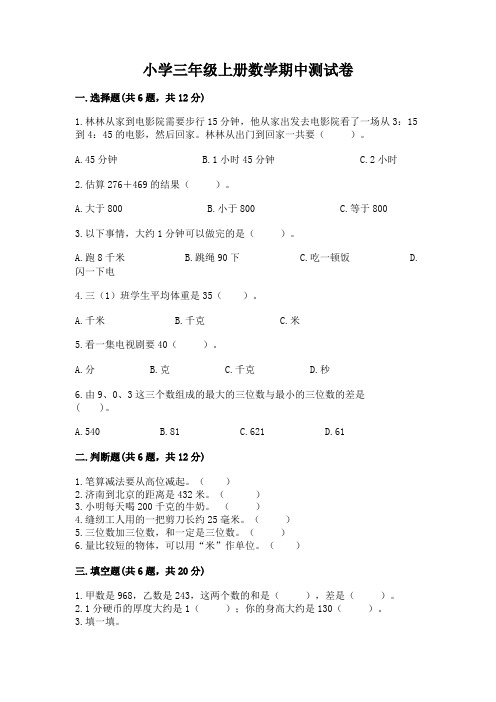 小学三年级上册数学期中测试卷

一.选择题(共6题，共12分)

1.林林从家到电影院需要步行15分钟，他从家出发去电影院看了一场从3：15到4：45的电影，然后回家。林林从出门到回家一共要（　　）。

A.45分钟　　B.1小时45分钟　　C.2小时

2.估算276＋469的结果（　　）。

A.大于800　　B.小于800　　C.等于800

3.以下事情，大约1分钟可以做完的是（　　）。

A.跑8千米　　B.跳绳90下　　C.吃一顿饭　　D.闪一下电

4.三（1）班学生平均体重是35（　　）。

A.千米　　B.千克　　C.米

5.看一集电视剧要40（　　）。

A.分　　B.克　　C.千克　　D.秒

6.由9、0、3这三个数组成的最大的三位数与最小的三位数的差是（　　）。

A.540　　B.81　　C.621　　D.61

二.判断题(共6题，共12分)

1.笔算减法要从高位减起。（　　）
2.济南到北京的距离是432米。（　　）
3.小明每天喝200千克的牛奶。（　　）
4.缝纫工人用的一把剪刀长约25毫米。（　　）
5.三位数加三位数，和一定是三位数。（　　）
6.量比较短的物体，可以用“米”作单位。（　　）

三.填空题(共6题，共20分)

1.甲数是968，乙数是243，这两个数的和是（　　），差是（　　）。
2.1分硬币的厚度大约是1（　　）；你的身高大约是130（　　）。
3.填一填。